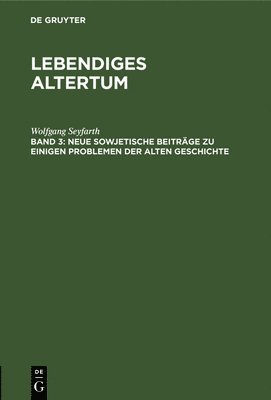 DE GRUYTER

LEBENDIGES ALTERTUM

Wolfgang Seyfarth
BAND 3: NEUE SOWJETISCHE BEITRÄGE ZU EINIGEN PROBLEMEN DER ALTEN GESCHICHTE

DE G